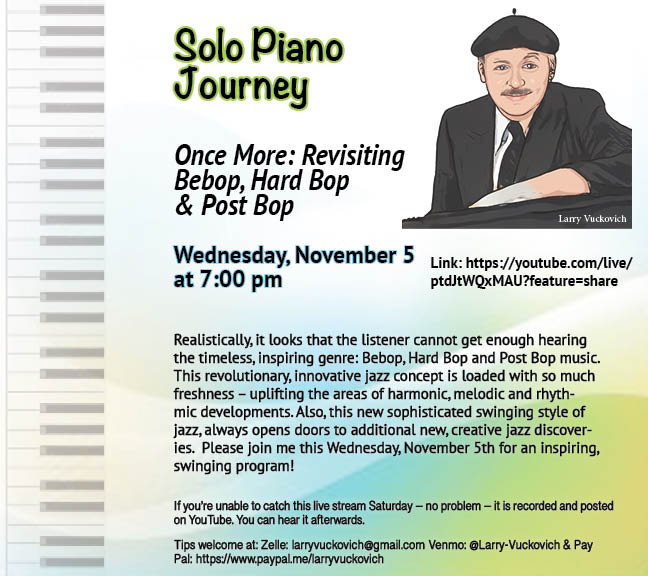 Solo Piano Journey

Once More: Revisiting Bebop, Hard Bop & Post Bop

Larry Vuckovich

Wednesday, November 5 at 7:00 pm

Link: https://youtube.com/live/ptdJtWQxMAU?feature=share

Realistically, it looks that the listener cannot get enough hearing the timeless, inspiring genre: Bebop, Hard Bop and Post Bop music. This revolutionary, innovative jazz concept is loaded with so much freshness – uplifting the areas of harmonic, melodic and rhythmic developments. Also, this new sophisticated swinging style of jazz, always opens doors to additional new, creative jazz discoveries. Please join me this Wednesday, November 5th for an inspiring, swinging program!

If you're unable to catch this live stream Saturday – no problem – it is recorded and posted on YouTube. You can hear it afterwards.

Tips welcome at: Zelle: larryvuckovich@gmail.com Venmo: @Larry-Vuckovich & Pay Pal: https://www.paypal.me/larryvuckovich